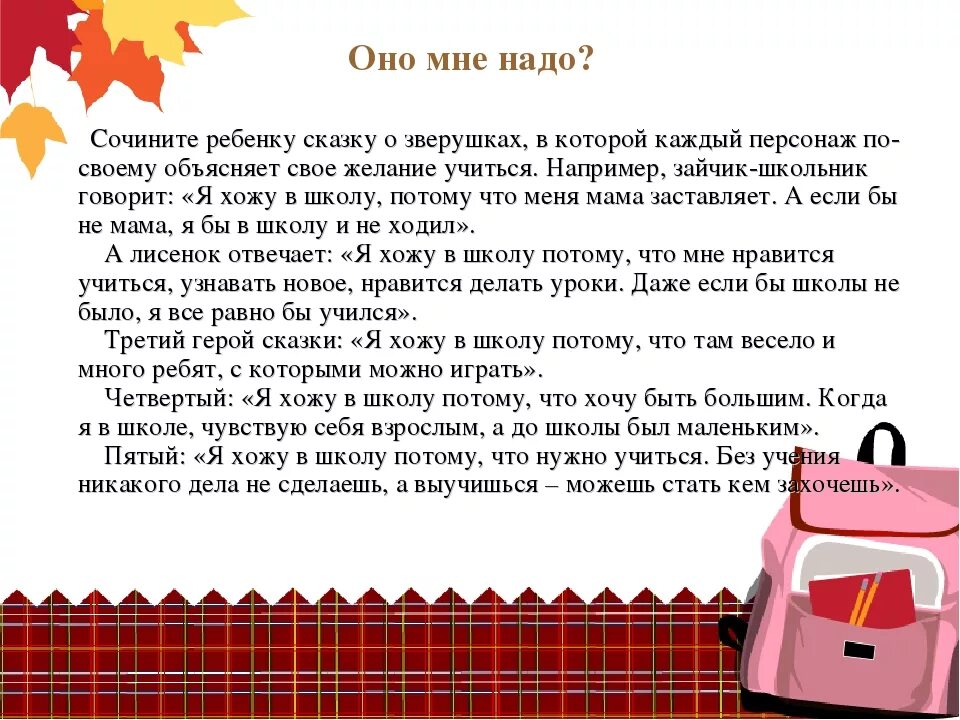 Оно мне надо?

Сочините ребенку сказку о зверушках, в которой каждый персонаж по-своему объясняет свое желание учиться. Например, зайчик-школьник говорит: «Я хожу в школу, потому что меня мама заставляет. А если бы не мама, я бы в школу и не ходил».

А лисенок отвечает: «Я хожу в школу потому, что мне нравится учиться, узнавать новое, нравится делать уроки. Даже если бы школы не было, я все равно бы учился».

Третий герой сказки: «Я хожу в школу потому, что там весело и много ребят, с которыми можно играть».

Четвертый: «Я хожу в школу потому, что хочу быть большим. Когда я в школе, чувствую себя взрослым, а до школы был маленьким».

Пятый: «Я хожу в школу потому, что нужно учиться. Без учения никакого дела не сделаешь, а выучишься – можешь стать кем захочешь».